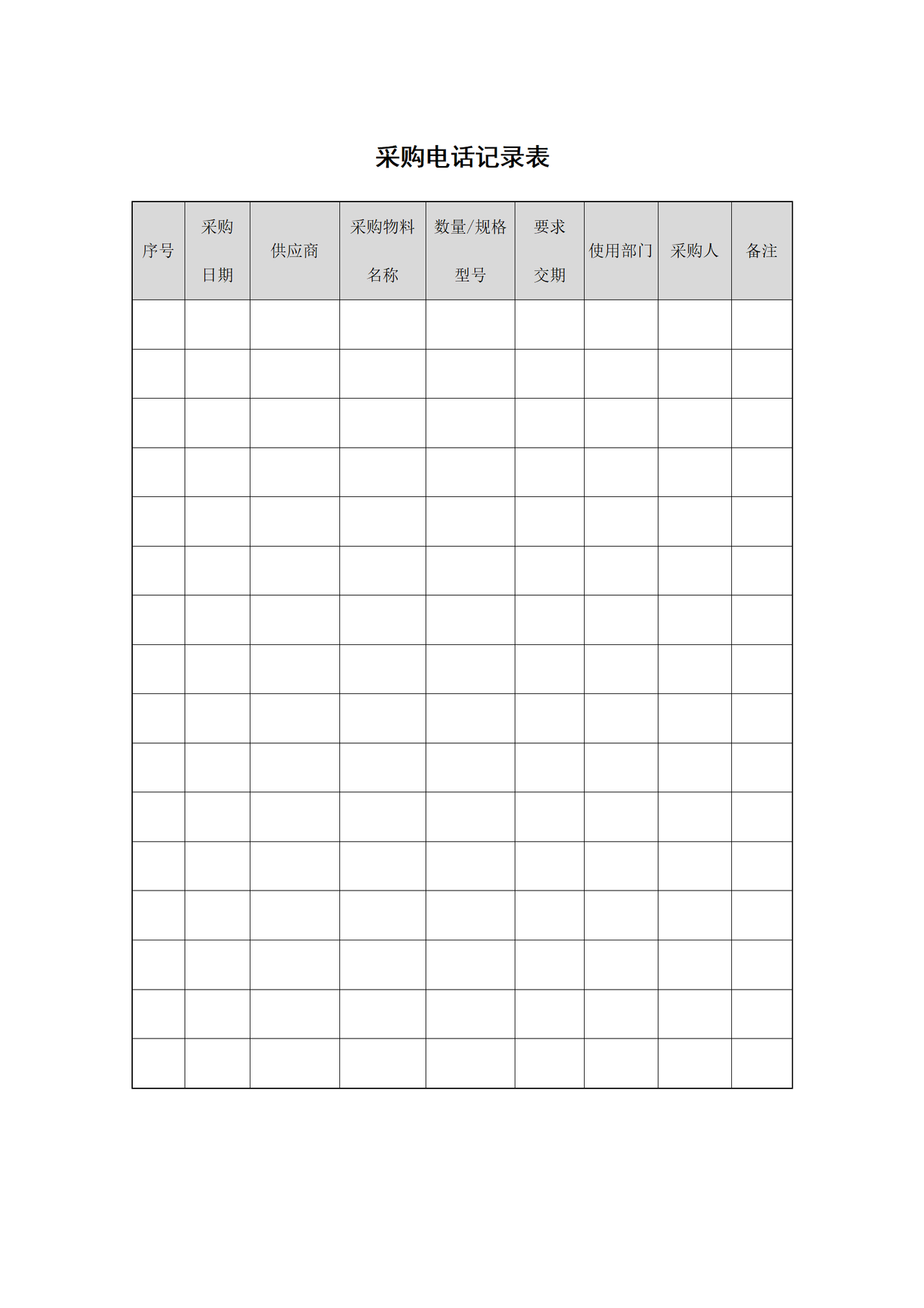 采购电话记录表

| 序号 | 采购日期 | 供应商 | 采购物料名称 | 数量/规格型号 | 要求交期 | 使用部门 | 采购人 | 备注 |
|---|---|---|---|---|---|---|---|---|
| | | | | | | | | |
| | | | | | | | | |
| | | | | | | | | |
| | | | | | | | | |
| | | | | | | | | |
| | | | | | | | | |
| | | | | | | | | |
| | | | | | | | | |
| | | | | | | | | |
| | | | | | | | | |
| | | | | | | | | |
| | | | | | | | | |
| | | | | | | | | |
| | | | | | | | | |
| | | | | | | | | |
| | | | | | | | | |